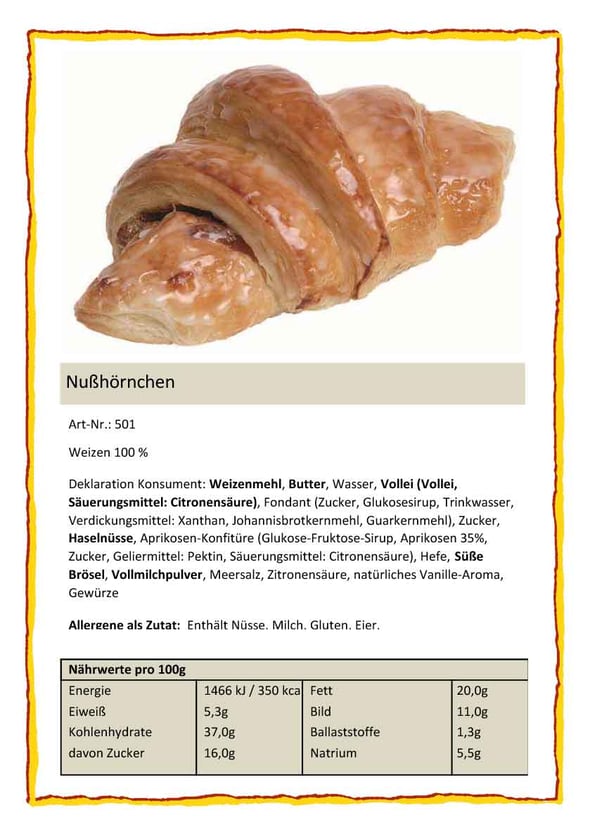 Nußhörnchen

Art-Nr.: 501

Weizen 100 %

Deklaration Konsument: Weizenmehl, Butter, Wasser, Vollei (Vollei, Säuerungsmittel: Citronensäure), Fondant (Zucker, Glukosesirup, Trinkwasser, Verdickungsmittel: Xanthan, Johannisbrotkernmehl, Guarkernmehl), Zucker, Haselnüsse, Aprikosen-Konfitüre (Glukose-Fruktose-Sirup, Aprikosen 35%, Zucker, Geliermittel: Pektin, Säuerungsmittel: Citronensäure), Hefe, Süße Brösel, Vollmilchpulver, Meersalz, Zitronensäure, natürliches Vanille-Aroma, Gewürze

Allergene als Zutat: Enthält Nüsse. Milch. Gluten. Eier.

| Nährwerte pro 100g | | | |
|---|---|---|---|
| Energie | 1466 kJ / 350 kca | Fett | 20,0g |
| Eiweiß | 5,3g | Bild | 11,0g |
| Kohlenhydrate | 37,0g | Ballaststoffe | 1,3g |
| davon Zucker | 16,0g | Natrium | 5,5g |